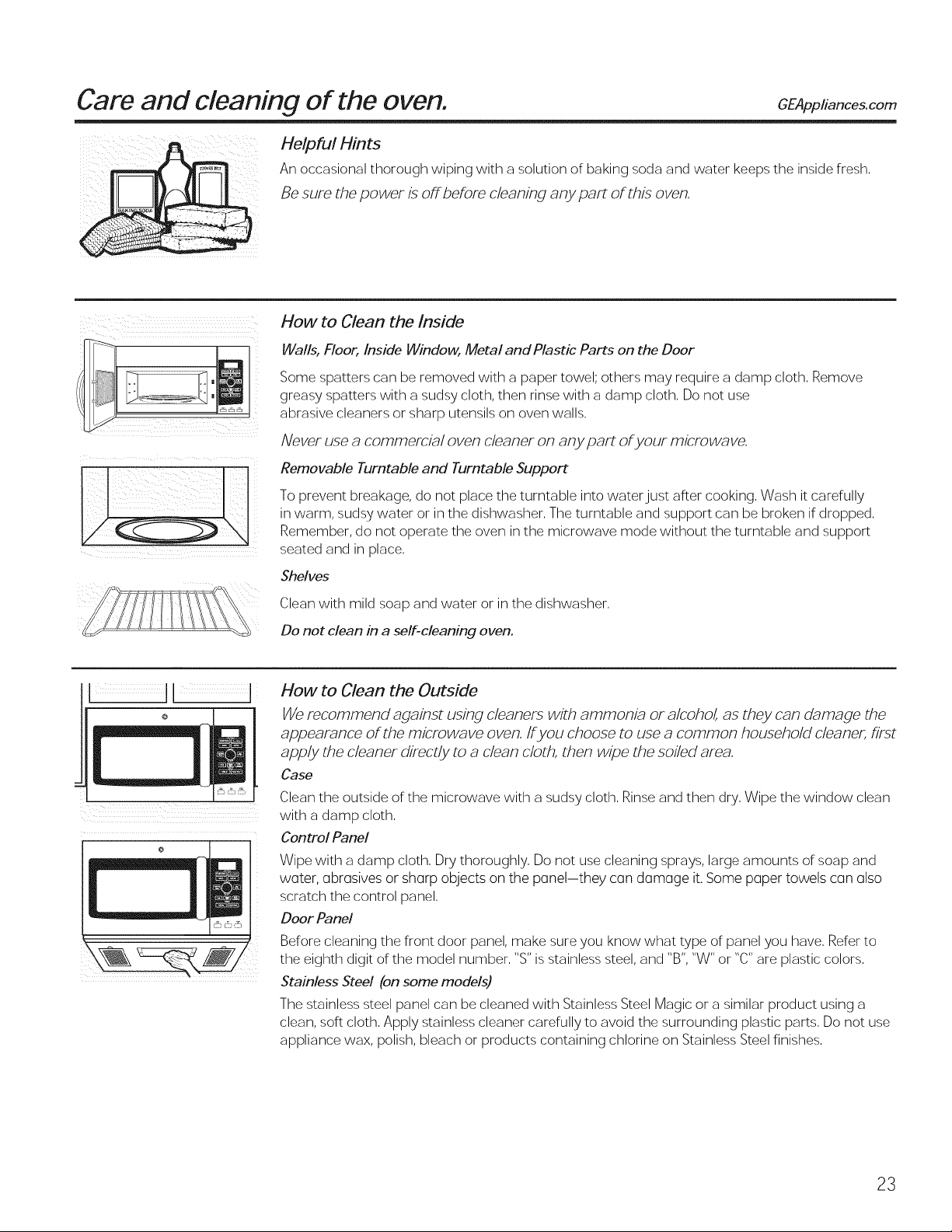 Care and cleaning of the oven.

GEAppliances.com

BAKING SODA

Helpful Hints

An occasional thorough wiping with a solution of baking soda and water keeps the inside fresh.

Be sure the power is off before cleaning any part of this oven.

How to Clean the Inside

Walls, Floor, Inside Window, Metal and Plastic Parts on the Door

Some spatters can be removed with a paper towel; others may require a damp cloth. Remove greasy spatters with a sudsy cloth, then rinse with a damp cloth. Do not use abrasive cleaners or sharp utensils on oven walls.

Never use a commercial oven cleaner on any part of your microwave.

Removable Turntable and Turntable Support

To prevent breakage, do not place the turntable into water just after cooking. Wash it carefully in warm, sudsy water or in the dishwasher. The turntable and support can be broken if dropped. Remember, do not operate the oven in the microwave mode without the turntable and support seated and in place.

Shelves

Clean with mild soap and water or in the dishwasher.

Do not clean in a self-cleaning oven.

How to Clean the Outside

We recommend against using cleaners with ammonia or alcohol, as they can damage the appearance of the microwave oven. If you choose to use a common household cleaner, first apply the cleaner directly to a clean cloth, then wipe the soiled area.

Case

Clean the outside of the microwave with a sudsy cloth. Rinse and then dry. Wipe the window clean with a damp cloth.

Control Panel

Wipe with a damp cloth. Dry thoroughly. Do not use cleaning sprays, large amounts of soap and water, abrasives or sharp objects on the panel—they can damage it. Some paper towels can also scratch the control panel.

Door Panel

Before cleaning the front door panel, make sure you know what type of panel you have. Refer to the eighth digit of the model number. "S" is stainless steel, and "B", "W" or "C" are plastic colors.

Stainless Steel (on some models)

The stainless steel panel can be cleaned with Stainless Steel Magic or a similar product using a clean, soft cloth. Apply stainless cleaner carefully to avoid the surrounding plastic parts. Do not use appliance wax, polish, bleach or products containing chlorine on Stainless Steel finishes.

23